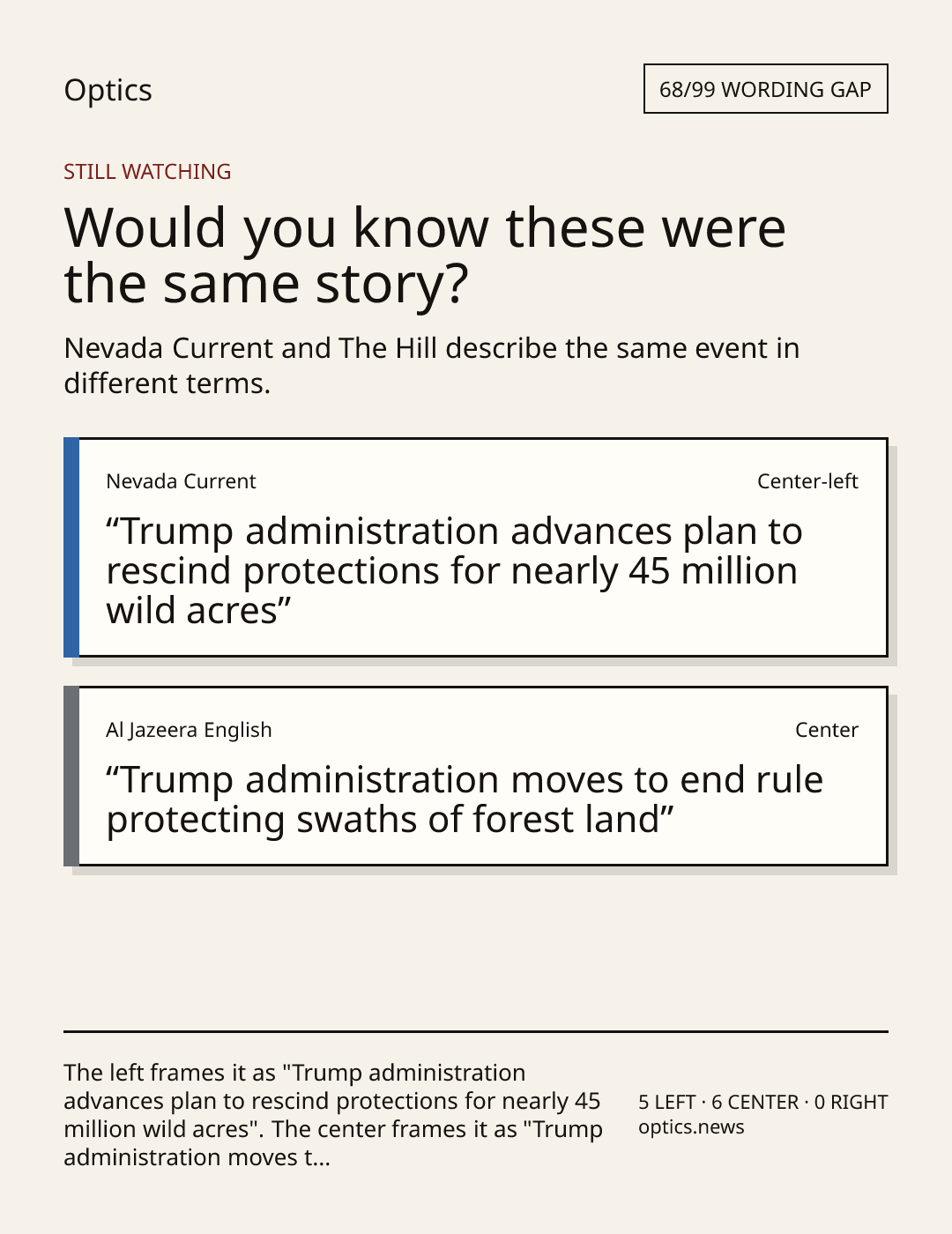 Optics

68/99 WORDING GAP

STILL WATCHING

Would you know these were the same story?

Nevada Current and The Hill describe the same event in different terms.

Nevada Current

Center-left

"Trump administration advances plan to rescind protections for nearly 45 million wild acres"

Al Jazeera English

Center

"Trump administration moves to end rule protecting swaths of forest land"

The left frames it as "Trump administration advances plan to rescind protections for nearly 45 million wild acres". The center frames it as "Trump administration moves t...

5 LEFT · 6 CENTER · 0 RIGHT
optics.news